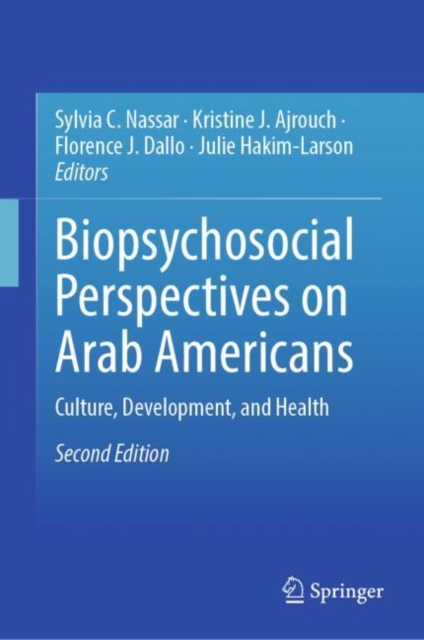 Sylvia C. Nassar · Kristine J. Ajrouch · Florence J. Dallo · Julie Hakim-Larson
Editors

Biopsychosocial Perspectives on Arab Americans

Culture, Development, and Health

Second Edition

Springer